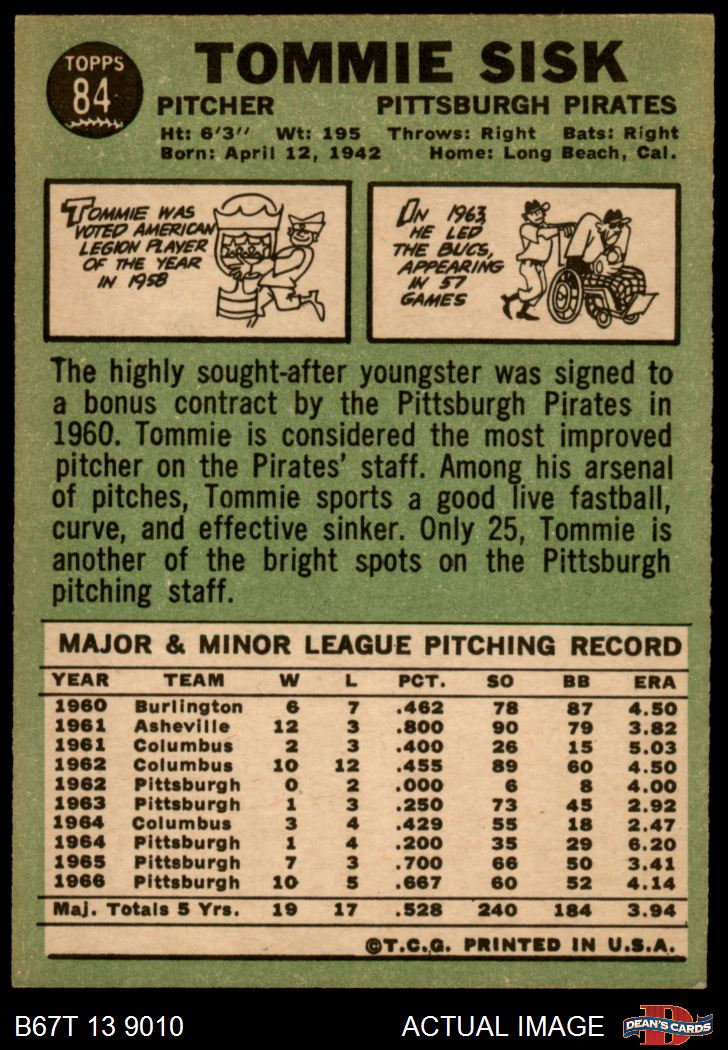 TOPPS 84

TOMMIE SISK

PITCHER PITTSBURGH PIRATES

Ht: 6'3" Wt: 195 Throws: Right Bats: Right
Born: April 12, 1942 Home: Long Beach, Cal.

TOMMIE WAS VOTED AMERICAN LEGION PLAYER OF THE YEAR IN 1958

IN 1963 HE LED THE BUCS, APPEARING IN 57 GAMES

The highly sought-after youngster was signed to a bonus contract by the Pittsburgh Pirates in 1960. Tommie is considered the most improved pitcher on the Pirates' staff. Among his arsenal of pitches, Tommie sports a good live fastball, curve, and effective sinker. Only 25, Tommie is another of the bright spots on the Pittsburgh pitching staff.

MAJOR & MINOR LEAGUE PITCHING RECORD

| YEAR | TEAM | W | L | PCT. | SO | BB | ERA |
|---|---|---|---|---|---|---|---|
| 1960 | Burlington | 6 | 7 | .462 | 78 | 87 | 4.50 |
| 1961 | Asheville | 12 | 3 | .800 | 90 | 79 | 3.82 |
| 1961 | Columbus | 2 | 3 | .400 | 26 | 15 | 5.03 |
| 1962 | Columbus | 10 | 12 | .455 | 89 | 60 | 4.50 |
| 1962 | Pittsburgh | 0 | 2 | .000 | 6 | 8 | 4.00 |
| 1963 | Pittsburgh | 1 | 3 | .250 | 73 | 45 | 2.92 |
| 1964 | Columbus | 3 | 4 | .429 | 55 | 18 | 2.47 |
| 1964 | Pittsburgh | 1 | 4 | .200 | 35 | 29 | 6.20 |
| 1965 | Pittsburgh | 7 | 3 | .700 | 66 | 50 | 3.41 |
| 1966 | Pittsburgh | 10 | 5 | .667 | 60 | 52 | 4.14 |
| Maj. Totals 5 Yrs. | | 19 | 17 | .528 | 240 | 184 | 3.94 |

©T.C.G. PRINTED IN U.S.A.

B67T 13 9010 ACTUAL IMAGE DEAN'S CARDS